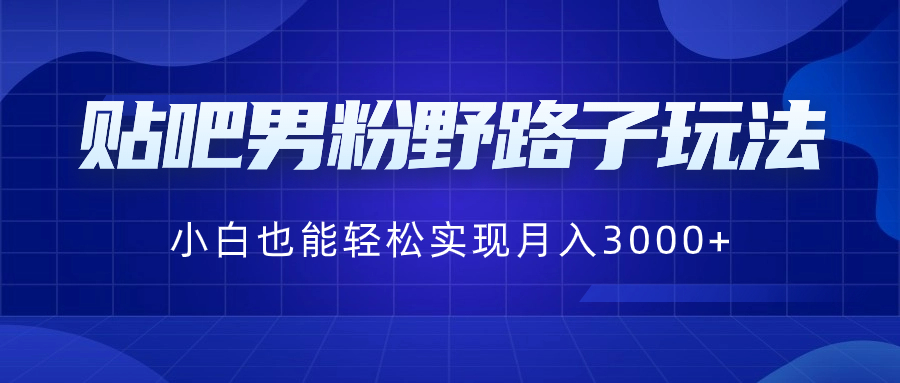 贴吧男粉野路子玩法

小白也能轻松实现月入3000+